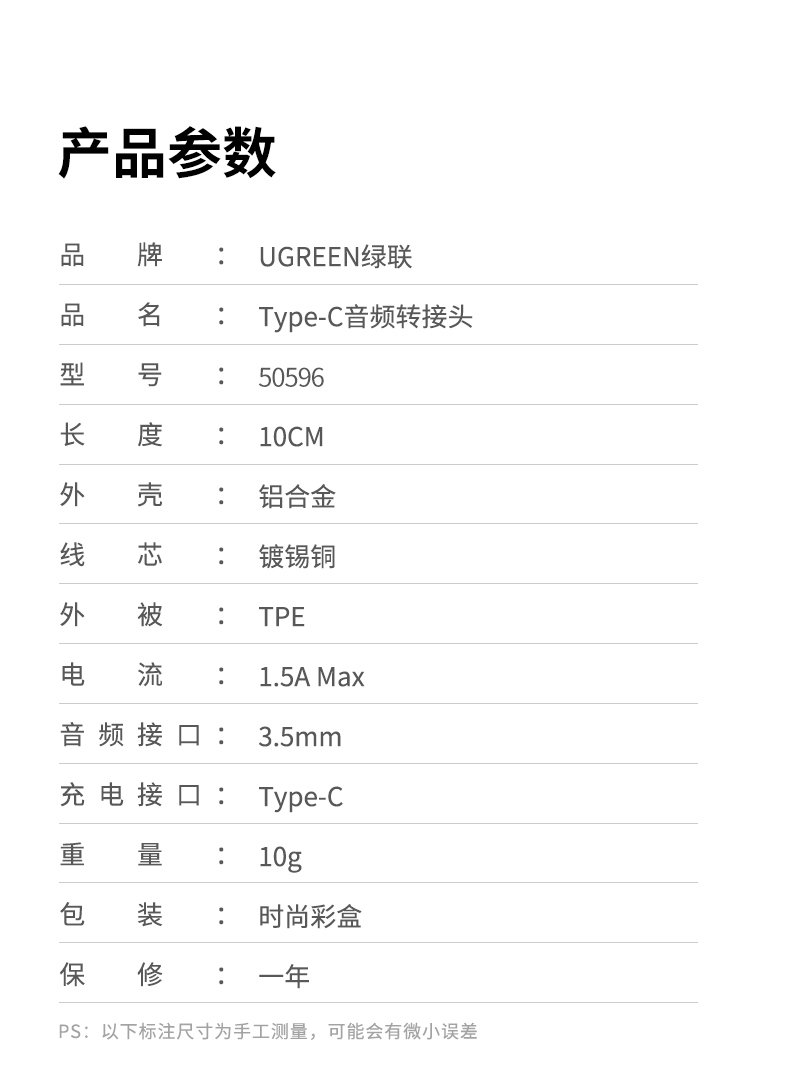 产品参数

品牌：UGREEN绿联

品名：Type-C音频转接头

型号：50596

长度：10CM

外壳：铝合金

线芯：镀锡铜

外被：TPE

电流：1.5A Max

音频接口：3.5mm

充电接口：Type-C

重量：10g

包装：时尚彩盒

保修：一年

PS：以下标注尺寸为手工测量，可能会有微小误差